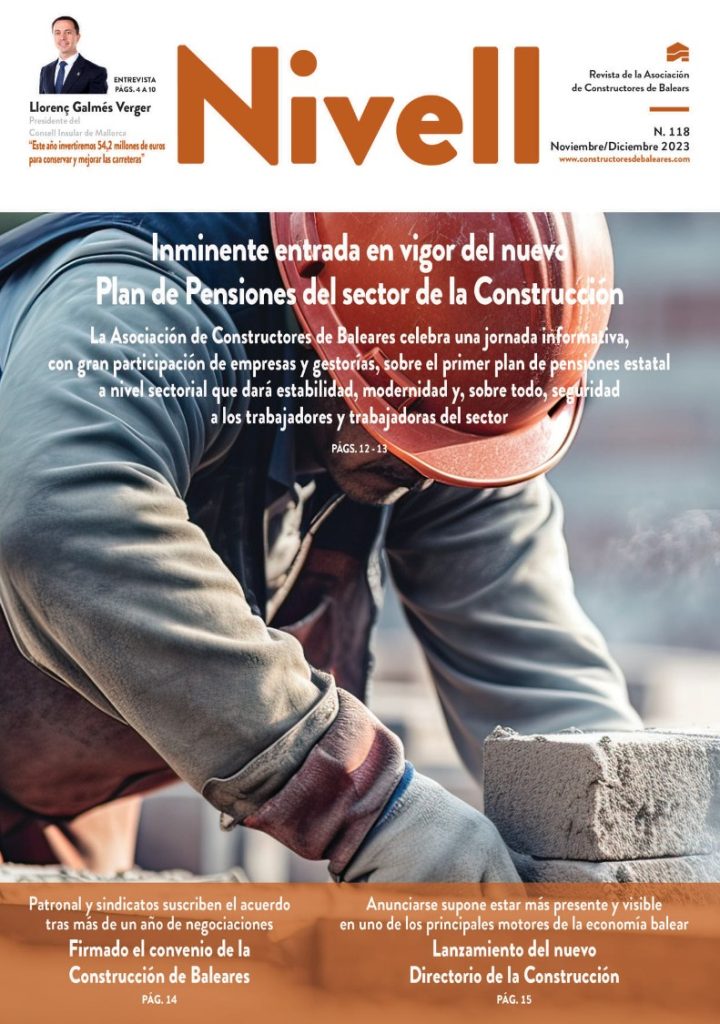 ENTREVISTA
PÁGS. 4 A 10

Llorenç Galmés Verger
Presidente del Consell Insular de Mallorca
"Este año invertiremos 54,2 millones de euros para conservar y mejorar las carreteras"

Nivell

Revista de la Asociación de Constructores de Balears

N. 118
Noviembre/Diciembre 2023
www.constructoresdebaleares.com

Inminente entrada en vigor del nuevo Plan de Pensiones del sector de la Construcción

La Asociación de Constructores de Baleares celebra una jornada informativa, con gran participación de empresas y gestorías, sobre el primer plan de pensiones estatal a nivel sectorial que dará estabilidad, modernidad y, sobre todo, seguridad a los trabajadores y trabajadoras del sector

PÁGS. 12 - 13

Patronal y sindicatos suscriben el acuerdo tras más de un año de negociaciones
Firmado el convenio de la Construcción de Baleares
PÁG. 14

Anunciarse supone estar más presente y visible en uno de los principales motores de la economía balear
Lanzamiento del nuevo Directorio de la Construcción
PÁG. 15